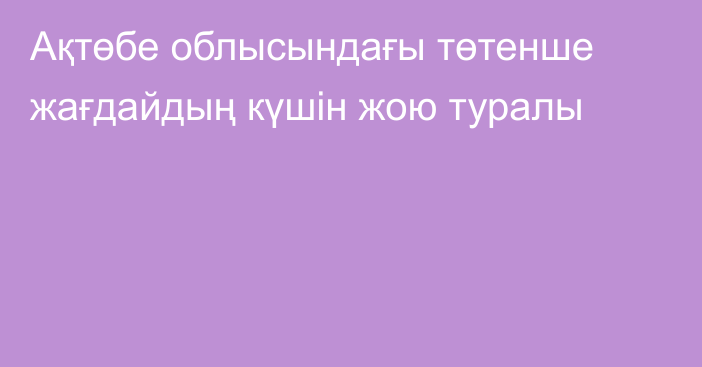 Ақтөбе облысындағы төтенше жағдайдың күшін жою туралы